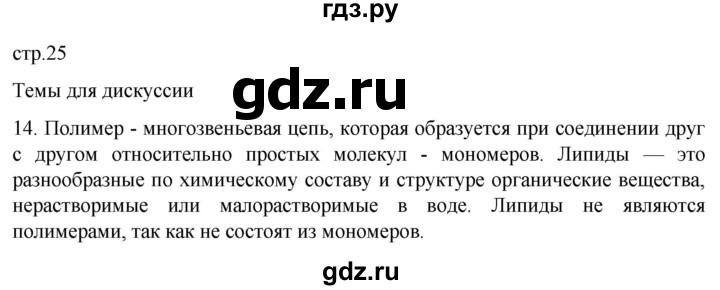 гдз.ру

стр.25

Темы для дискуссии

gdz.ru

14. Полимер - многозвеньевая цепь, которая образуется при соединении друг с другом относительно простых молекул - мономеров. Липиды — это разнообразные по химическому составу и структуре органические вещества, нерастворимые или малорастворимые в воде. Липиды не являются полимерами, так как не состоят из мономеров.

gdz.ru